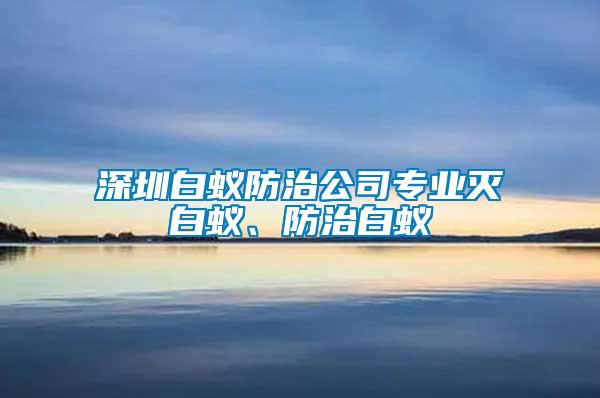 深圳白蚁防治公司专业灭白蚁、防治白蚁